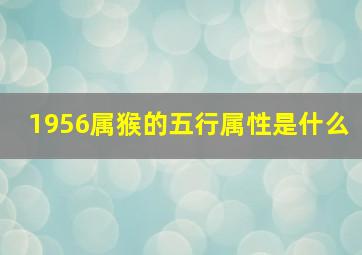 1956属猴的五行属性是什么